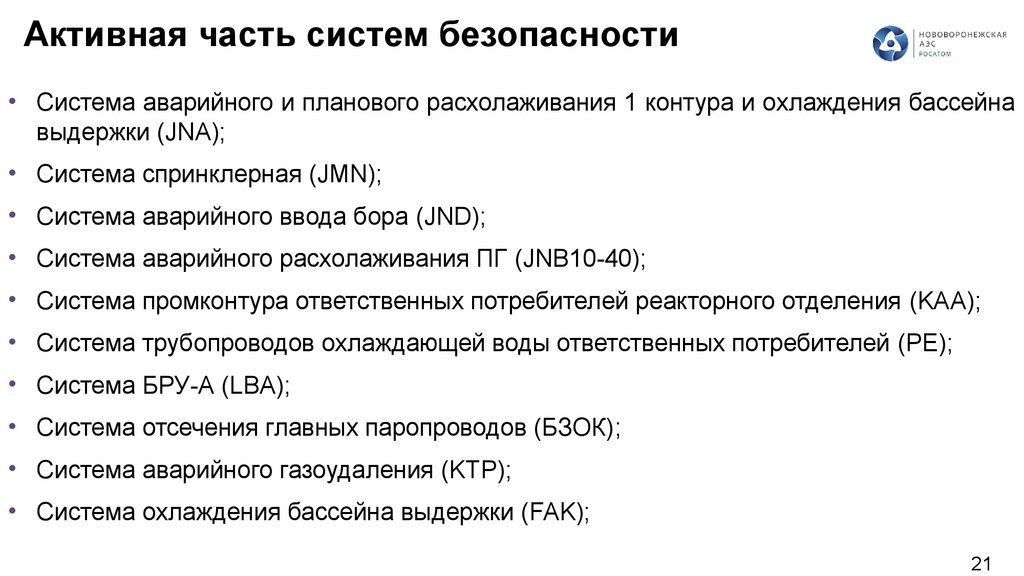 Активная часть систем безопасности

НОВОВОРОНЕЖСКАЯ АЭС РОСАТОМ

• Система аварийного и планового расхолаживания 1 контура и охлаждения бассейна выдержки (JNA);
• Система спринклерная (JMN);
• Система аварийного ввода бора (JND);
• Система аварийного расхолаживания ПГ (JNB10-40);
• Система промконтура ответственных потребителей реакторного отделения (KAA);
• Система трубопроводов охлаждающей воды ответственных потребителей (PE);
• Система БРУ-А (LBA);
• Система отсечения главных паропроводов (БЗОК);
• Система аварийного газоудаления (KTP);
• Система охлаждения бассейна выдержки (FAK);

21